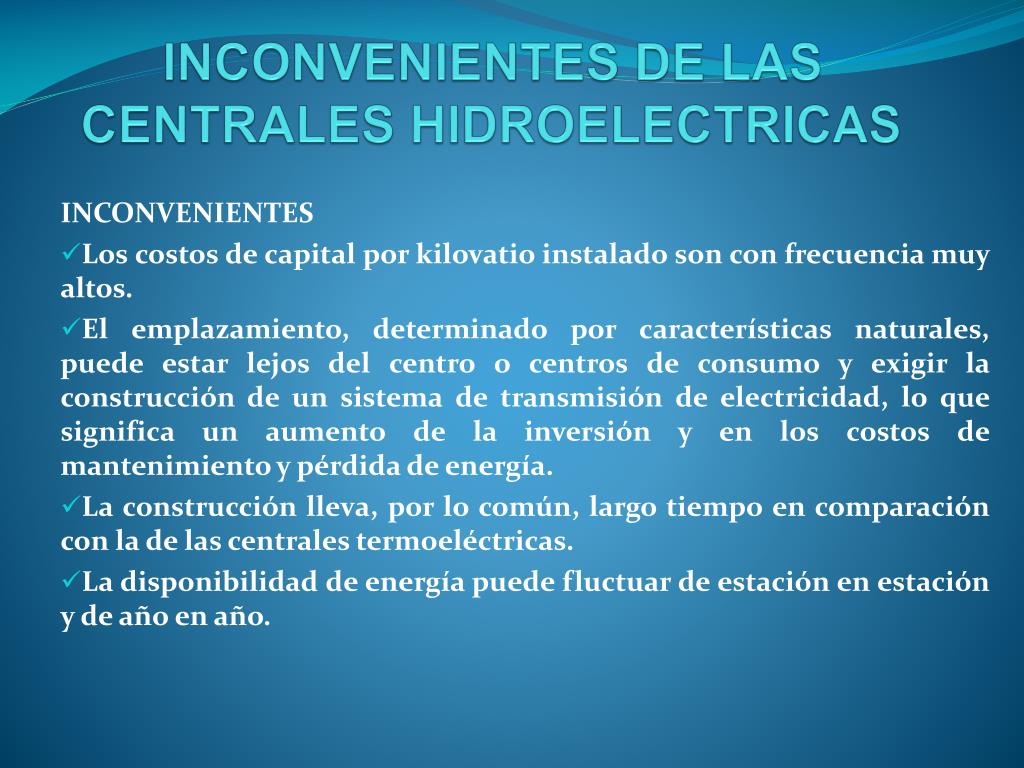 INCONVENIENTES DE LAS CENTRALES HIDROELECTRICAS

INCONVENIENTES

✓Los costos de capital por kilovatio instalado son con frecuencia muy altos.

✓El emplazamiento, determinado por características naturales, puede estar lejos del centro o centros de consumo y exigir la construcción de un sistema de transmisión de electricidad, lo que significa un aumento de la inversión y en los costos de mantenimiento y pérdida de energía.

✓La construcción lleva, por lo común, largo tiempo en comparación con la de las centrales termoeléctricas.

✓La disponibilidad de energía puede fluctuar de estación en estación y de año en año.